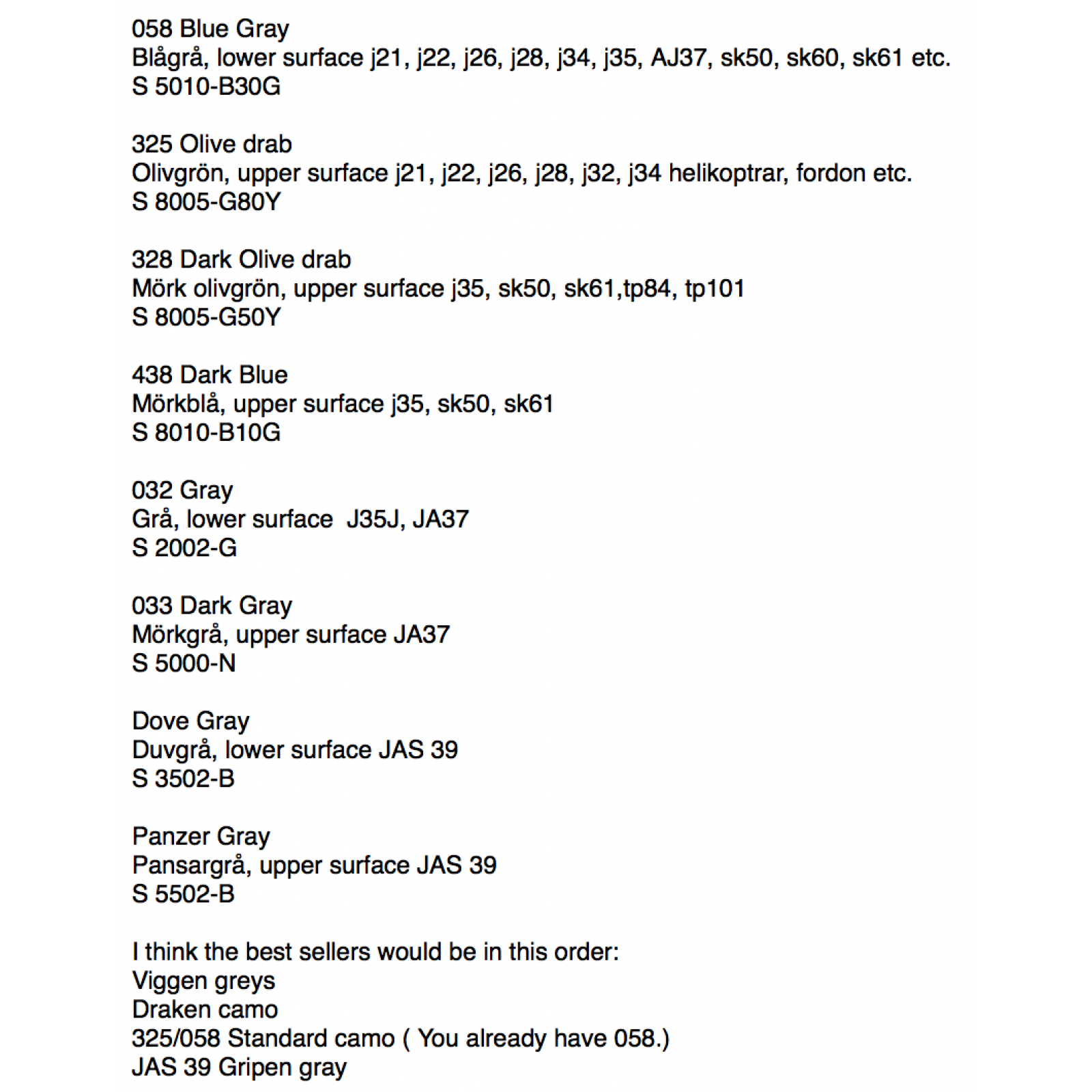 058 Blue Gray
Blågrå, lower surface j21, j22, j26, j28, j34, j35, AJ37, sk50, sk60, sk61 etc.
S 5010-B30G

325 Olive drab
Olivgrön, upper surface j21, j22, j26, j28, j32, j34 helikoptrar, fordon etc.
S 8005-G80Y

328 Dark Olive drab
Mörk olivgrön, upper surface j35, sk50, sk61,tp84, tp101
S 8005-G50Y

438 Dark Blue
Mörkblå, upper surface j35, sk50, sk61
S 8010-B10G

032 Gray
Grå, lower surface  J35J, JA37
S 2002-G

033 Dark Gray
Mörkgrå, upper surface JA37
S 5000-N

Dove Gray
Duvgrå, lower surface JAS 39
S 3502-B

Panzer Gray
Pansargrå, upper surface JAS 39
S 5502-B

I think the best sellers would be in this order:
Viggen greys
Draken camo
325/058 Standard camo ( You already have 058.)
JAS 39 Gripen gray